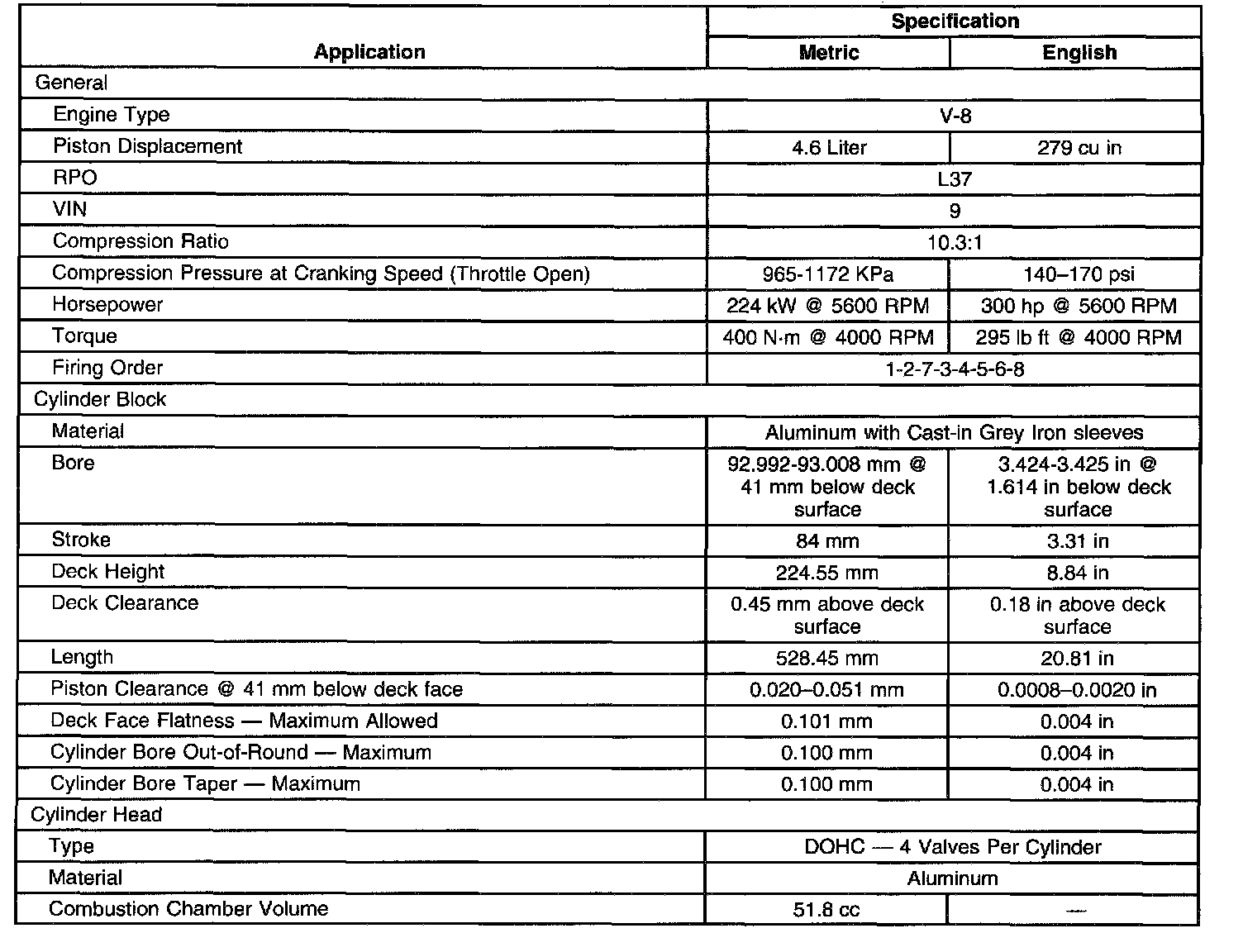 | Application | Specification | |
|---|---|---|
| | Metric | English |
| General | | |
| Engine Type | V-8 | |
| Piston Displacement | 4.6 Liter | 279 cu in |
| RPO | L37 | |
| VIN | 9 | |
| Compression Ratio | 10.3:1 | |
| Compression Pressure at Cranking Speed (Throttle Open) | 965-1172 KPa | 140–170 psi |
| Horsepower | 224 kW @ 5600 RPM | 300 hp @ 5600 RPM |
| Torque | 400 N·m @ 4000 RPM | 295 lb ft @ 4000 RPM |
| Firing Order | 1-2-7-3-4-5-6-8 | |
| Cylinder Block | | |
| Material | Aluminum with Cast-in Grey Iron sleeves | |
| Bore | 92.992-93.008 mm @ 41 mm below deck surface | 3.424-3.425 in @ 1.614 in below deck surface |
| Stroke | 84 mm | 3.31 in |
| Deck Height | 224.55 mm | 8.84 in |
| Deck Clearance | 0.45 mm above deck surface | 0.18 in above deck surface |
| Length | 528.45 mm | 20.81 in |
| Piston Clearance @ 41 mm below deck face | 0.020–0.051 mm | 0.0008–0.0020 in |
| Deck Face Flatness — Maximum Allowed | 0.101 mm | 0.004 in |
| Cylinder Bore Out-of-Round — Maximum | 0.100 mm | 0.004 in |
| Cylinder Bore Taper — Maximum | 0.100 mm | 0.004 in |
| Cylinder Head | | |
| Type | DOHC — 4 Valves Per Cylinder | |
| Material | Aluminum | |
| Combustion Chamber Volume | 51.8 cc | — |